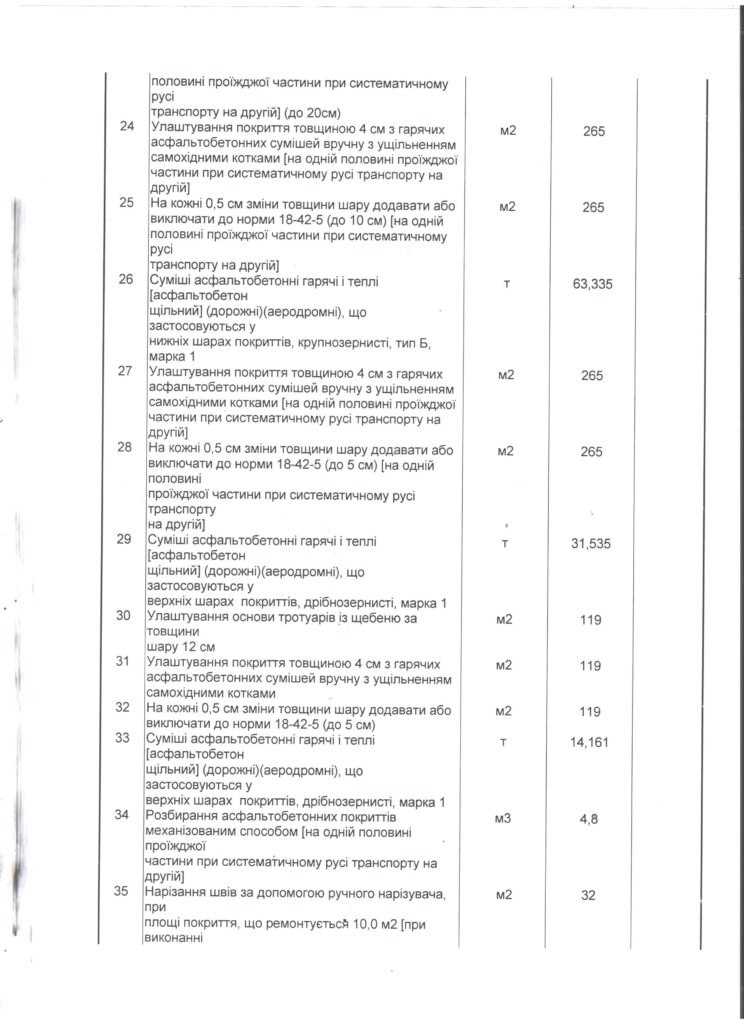 | | | | |
|---|---|---|---|
| | половині проїжджої частини при систематичному русі транспорту на другій] (до 20см) | | |
| 24 | Улаштування покриття товщиною 4 см з гарячих асфальтобетонних сумішей вручну з ущільненням самохідними котками [на одній половині проїжджої частини при систематичному русі транспорту на другій] | м2 | 265 |
| 25 | На кожні 0,5 см зміни товщини шару додавати або виключати до норми 18-42-5 (до 10 см) [на одній половині проїжджої частини при систематичному русі транспорту на другій] | м2 | 265 |
| 26 | Суміші асфальтобетонні гарячі і теплі [асфальтобетон щільний] (дорожні)(аеродромні), що застосовуються у нижніх шарах покриттів, крупнозернисті, тип Б, марка 1 | т | 63,335 |
| 27 | Улаштування покриття товщиною 4 см з гарячих асфальтобетонних сумішей вручну з ущільненням самохідними котками [на одній половині проїжджої частини при систематичному русі транспорту на другій] | м2 | 265 |
| 28 | На кожні 0,5 см зміни товщини шару додавати або виключати до норми 18-42-5 (до 5 см) [на одній половині проїжджої частини при систематичному русі транспорту на другій] | м2 | 265 |
| 29 | Суміші асфальтобетонні гарячі і теплі [асфальтобетон щільний] (дорожні)(аеродромні), що застосовуються у верхніх шарах покриттів, дрібнозернисті, марка 1 | т | 31,535 |
| 30 | Улаштування основи тротуарів із щебеню за товщини шару 12 см | м2 | 119 |
| 31 | Улаштування покриття товщиною 4 см з гарячих асфальтобетонних сумішей вручну з ущільненням самохідними котками | м2 | 119 |
| 32 | На кожні 0,5 см зміни товщини шару додавати або виключати до норми 18-42-5 (до 5 см) | м2 | 119 |
| 33 | Суміші асфальтобетонні гарячі і теплі [асфальтобетон щільний] (дорожні)(аеродромні), що застосовуються у верхніх шарах покриттів, дрібнозернисті, марка 1 | т | 14,161 |
| 34 | Розбирання асфальтобетонних покриттів механізованим способом [на одній половині проїжджої частини при систематичному русі транспорту на другій] | м3 | 4,8 |
| 35 | Нарізання швів за допомогою ручного нарізувача, при площі покриття, що ремонтується 10,0 м2 [при виконанні | м2 | 32 |